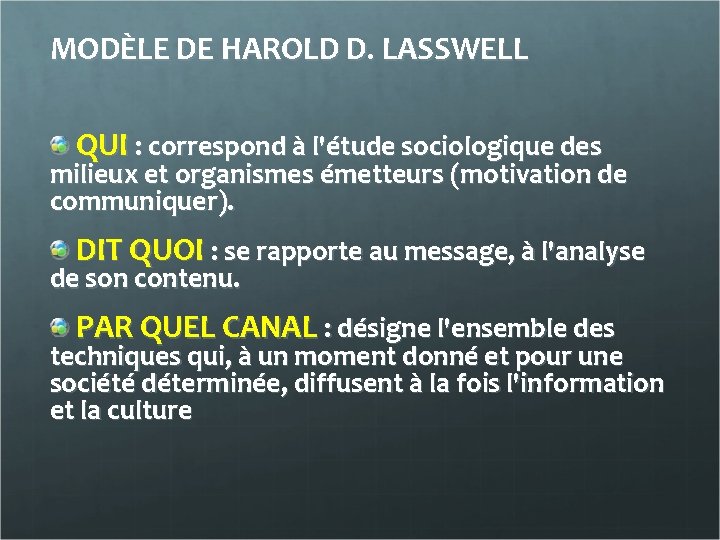 MODÈLE DE HAROLD D. LASSWELL

QUI : correspond à l'étude sociologique des milieux et organismes émetteurs (motivation de communiquer).

DIT QUOI : se rapporte au message, à l'analyse de son contenu.

PAR QUEL CANAL : désigne l'ensemble des techniques qui, à un moment donné et pour une société déterminée, diffusent à la fois l'information et la culture